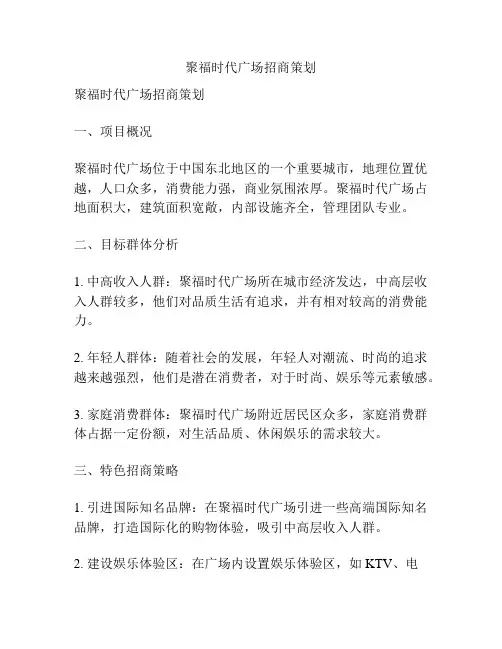 聚福时代广场招商策划

聚福时代广场招商策划

一、项目概况

聚福时代广场位于中国东北地区的一个重要城市，地理位置优越，人口众多，消费能力强，商业氛围浓厚。聚福时代广场占地面积大，建筑面积宽敞，内部设施齐全，管理团队专业。

二、目标群体分析

1. 中高收入人群：聚福时代广场所在城市经济发达，中高层收入人群较多，他们对品质生活有追求，并有相对较高的消费能力。

2. 年轻人群体：随着社会的发展，年轻人对潮流、时尚的追求越来越强烈，他们是潜在消费者，对于时尚、娱乐等元素敏感。

3. 家庭消费群体：聚福时代广场附近居民区众多，家庭消费群体占据一定份额，对生活品质、休闲娱乐的需求较大。

三、特色招商策略

1. 引进国际知名品牌：在聚福时代广场引进一些高端国际知名品牌，打造国际化的购物体验，吸引中高层收入人群。

2. 建设娱乐体验区：在广场内设置娱乐体验区，如 KTV、电